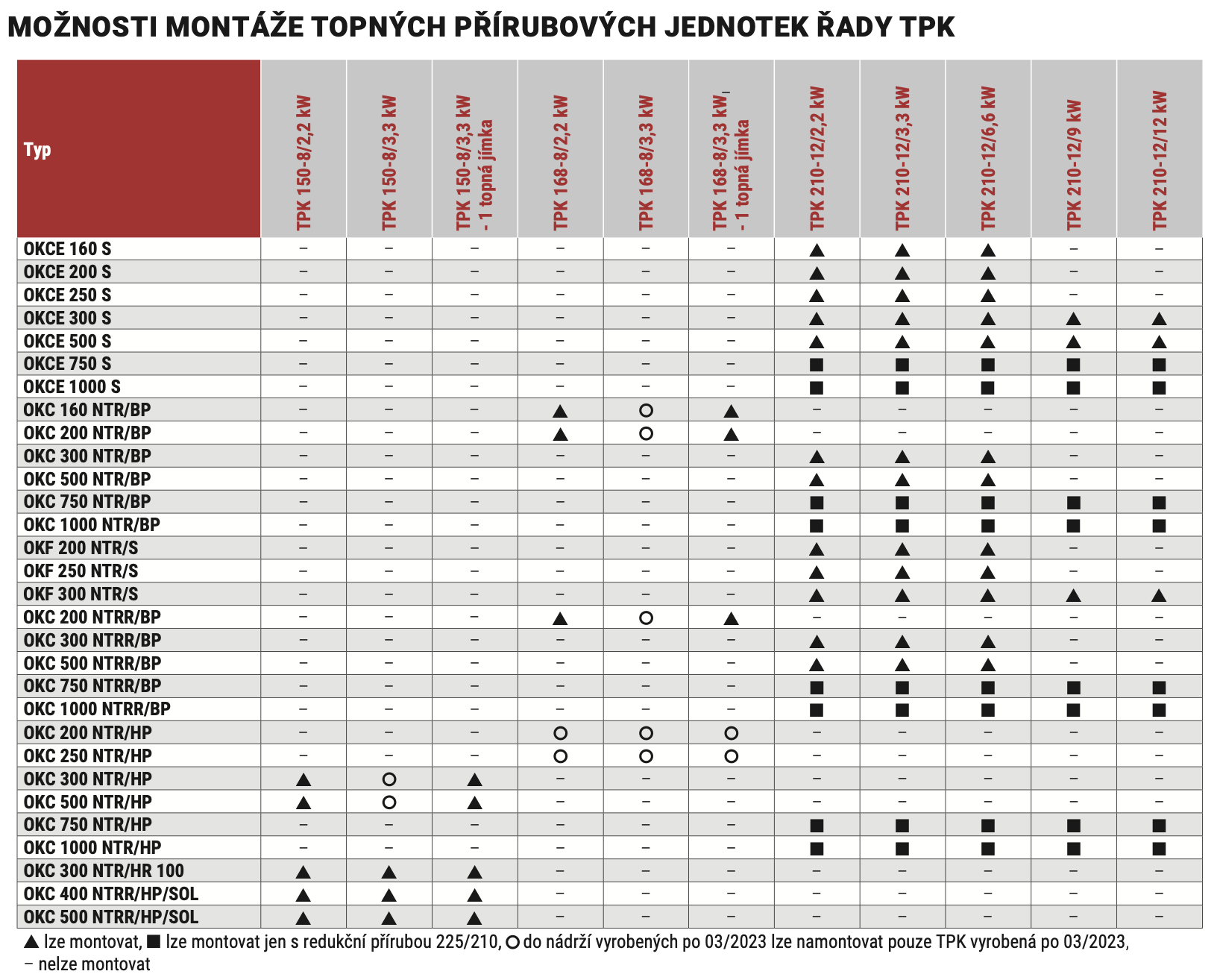 MOŽNOSTI MONTÁŽE TOPNÝCH PŘÍRUBOVÝCH JEDNOTEK ŘADY TPK

| Typ | TPK 150-8/2,2 kW | TPK 150-8/3,3 kW | TPK 150-8/3,3 kW - 1 topná jímka | TPK 168-8/2,2 kW | TPK 168-8/3,3 kW | TPK 168-8/3,3 kW - 1 topná jímka | TPK 210-12/2,2 kW | TPK 210-12/3,3 kW | TPK 210-12/6,6 kW | TPK 210-12/9 kW | TPK 210-12/12 kW |
|---|---|---|---|---|---|---|---|---|---|---|---|
| OKCE 160 S | – | – | – | – | – | – | ▲ | ▲ | ▲ | – | – |
| OKCE 200 S | – | – | – | – | – | – | ▲ | ▲ | ▲ | – | – |
| OKCE 250 S | – | – | – | – | – | – | ▲ | ▲ | ▲ | – | – |
| OKCE 300 S | – | – | – | – | – | – | ▲ | ▲ | ▲ | ▲ | ▲ |
| OKCE 500 S | – | – | – | – | – | – | ▲ | ▲ | ▲ | ▲ | ▲ |
| OKCE 750 S | – | – | – | – | – | – | ■ | ■ | ■ | ■ | ■ |
| OKCE 1000 S | – | – | – | – | – | – | ■ | ■ | ■ | ■ | ■ |
| OKC 160 NTR/BP | – | – | – | ▲ | ○ | ▲ | – | – | – | – | – |
| OKC 200 NTR/BP | – | – | – | ▲ | ○ | ▲ | – | – | – | – | – |
| OKC 300 NTR/BP | – | – | – | – | – | – | ▲ | ▲ | ▲ | – | – |
| OKC 500 NTR/BP | – | – | – | – | – | – | ▲ | ▲ | ▲ | – | – |
| OKC 750 NTR/BP | – | – | – | – | – | – | ■ | ■ | ■ | ■ | ■ |
| OKC 1000 NTR/BP | – | – | – | – | – | – | ■ | ■ | ■ | ■ | ■ |
| OKF 200 NTR/S | – | – | – | – | – | – | ▲ | ▲ | ▲ | – | – |
| OKF 250 NTR/S | – | – | – | – | – | – | ▲ | ▲ | ▲ | – | – |
| OKF 300 NTR/S | – | – | – | – | – | – | ▲ | ▲ | ▲ | ▲ | ▲ |
| OKC 200 NTRR/BP | – | – | – | ▲ | ○ | ▲ | – | – | – | – | – |
| OKC 300 NTRR/BP | – | – | – | – | – | – | ▲ | ▲ | ▲ | – | – |
| OKC 500 NTRR/BP | – | – | – | – | – | – | ▲ | ▲ | ▲ | – | – |
| OKC 750 NTRR/BP | – | – | – | – | – | – | ■ | ■ | ■ | ■ | ■ |
| OKC 1000 NTRR/BP | – | – | – | – | – | – | ■ | ■ | ■ | ■ | ■ |
| OKC 200 NTR/HP | – | – | – | ○ | ○ | ○ | – | – | – | – | – |
| OKC 250 NTR/HP | – | – | – | ○ | ○ | ○ | – | – | – | – | – |
| OKC 300 NTR/HP | ▲ | ○ | ▲ | – | – | – | – | – | – | – | – |
| OKC 500 NTR/HP | ▲ | ○ | ▲ | – | – | – | – | – | – | – | – |
| OKC 750 NTR/HP | – | – | – | – | – | – | ■ | ■ | ■ | ■ | ■ |
| OKC 1000 NTR/HP | – | – | – | – | – | – | ■ | ■ | ■ | ■ | ■ |
| OKC 300 NTR/HR 100 | ▲ | ▲ | ▲ | – | – | – | – | – | – | – | – |
| OKC 400 NTRR/HP/SOL | ▲ | ▲ | ▲ | – | – | – | – | – | – | – | – |
| OKC 500 NTRR/HP/SOL | ▲ | ▲ | ▲ | – | – | – | – | – | – | – | – |

▲ lze montovat, ■ lze montovat jen s redukční přírubou 225/210, ○ do nádrží vyrobených po 03/2023 lze namontovat pouze TPK vyrobená po 03/2023, – nelze montovat